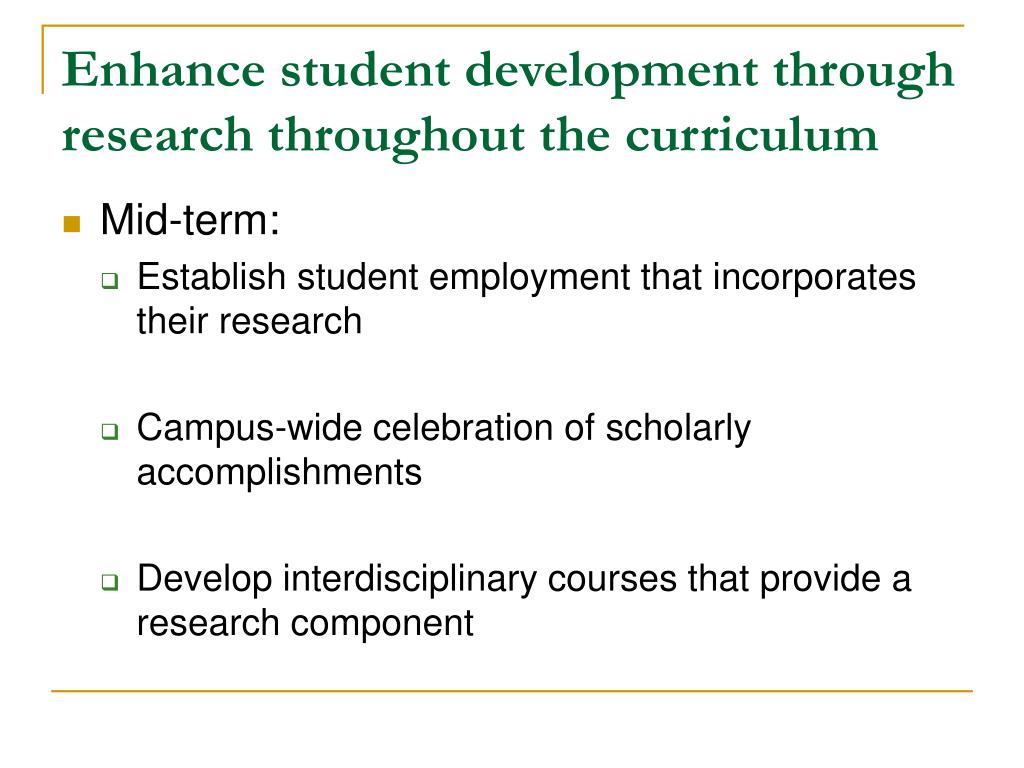 Enhance student development through research throughout the curriculum

Mid-term:

Establish student employment that incorporates their research

Campus-wide celebration of scholarly accomplishments

Develop interdisciplinary courses that provide a research component